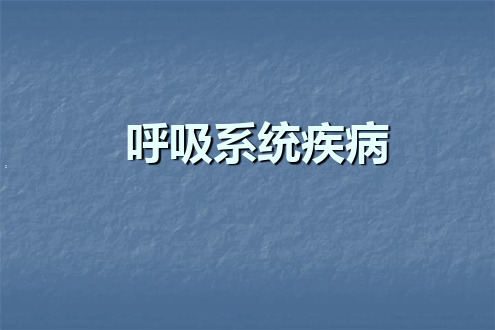 呼吸系统疾病